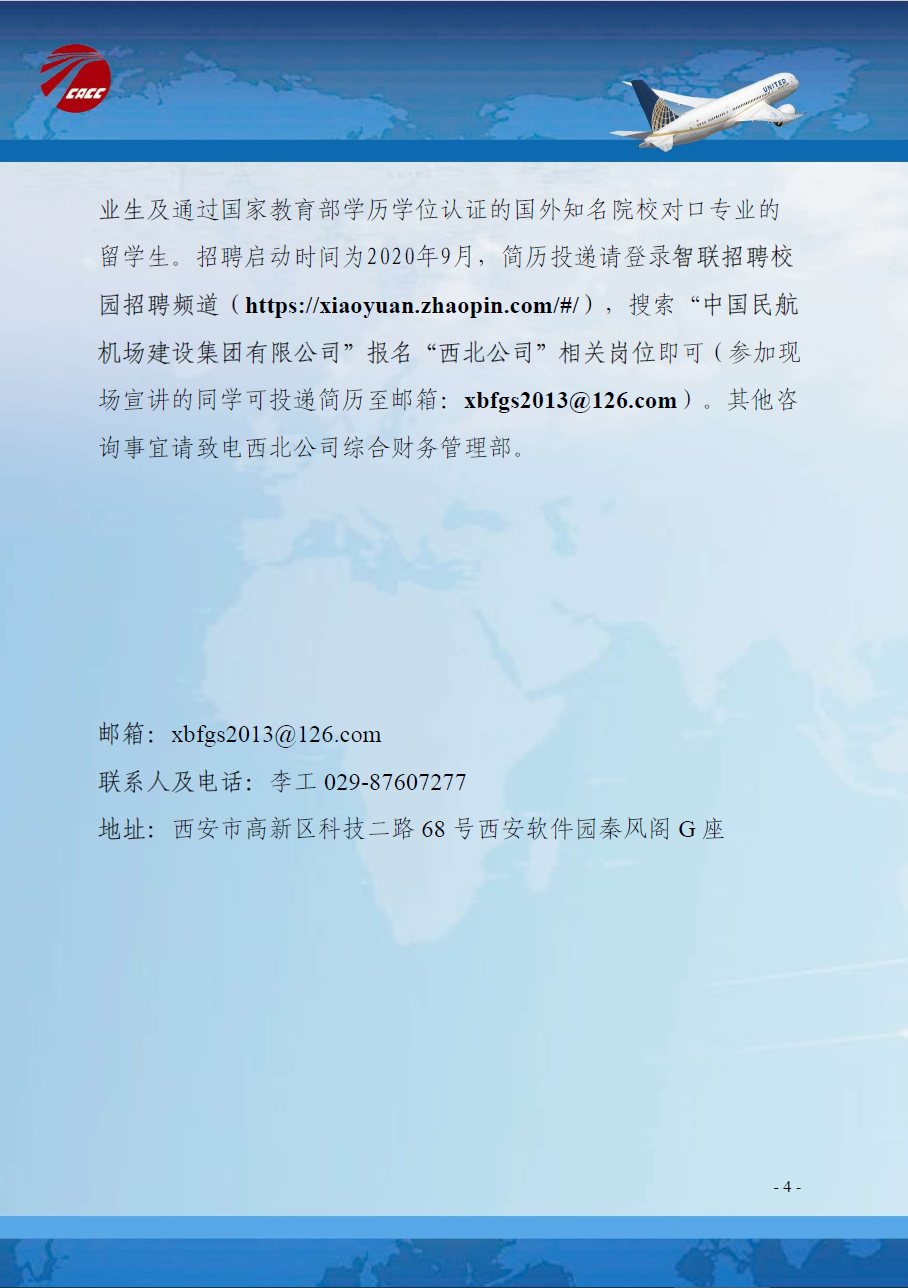 CACC

UNITED

业生及通过国家教育部学历学位认证的国外知名院校对口专业的留学生。招聘启动时间为2020年9月，简历投递请登录智联招聘校园招聘频道（https://xiaoyuan.zhaopin.com/#/），搜索“中国民航机场建设集团有限公司”报名“西北公司”相关岗位即可（参加现场宣讲的同学可投递简历至邮箱：xbfgs2013@126.com）。其他咨询事宜请致电西北公司综合财务管理部。

邮箱：xbfgs2013@126.com

联系人及电话：李工 029-87607277

地址：西安市高新区科技二路 68 号西安软件园秦风阁 G 座

- 4 -